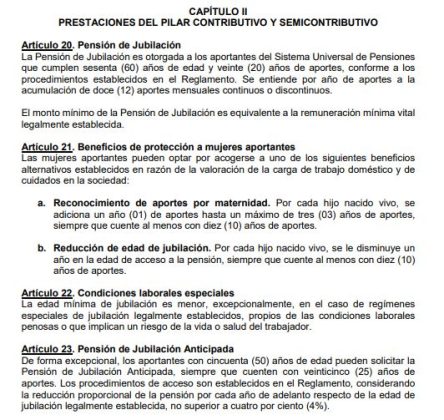 CAPÍTULO II
PRESTACIONES DEL PILAR CONTRIBUTIVO Y SEMICONTRIBUTIVO

Artículo 20. Pensión de Jubilación
La Pensión de Jubilación es otorgada a los aportantes del Sistema Universal de Pensiones que cumplen sesenta (60) años de edad y veinte (20) años de aportes, conforme a los procedimientos establecidos en el Reglamento. Se entiende por año de aportes a la acumulación de doce (12) aportes mensuales continuos o discontinuos.

El monto mínimo de la Pensión de Jubilación es equivalente a la remuneración mínima vital legalmente establecida.

Artículo 21. Beneficios de protección a mujeres aportantes
Las mujeres aportantes pueden optar por acogerse a uno de los siguientes beneficios alternativos establecidos en razón de la valoración de la carga de trabajo doméstico y de cuidados en la sociedad:

a. Reconocimiento de aportes por maternidad. Por cada hijo nacido vivo, se adiciona un año (01) de aportes hasta un máximo de tres (03) años de aportes, siempre que cuente al menos con diez (10) años de aportes.

b. Reducción de edad de jubilación. Por cada hijo nacido vivo, se le disminuye un año en la edad de acceso a la pensión, siempre que cuente al menos con diez (10) años de aportes.

Artículo 22. Condiciones laborales especiales
La edad mínima de jubilación es menor, excepcionalmente, en el caso de regímenes especiales de jubilación legalmente establecidos, propios de las condiciones laborales penosas o que implican un riesgo de la vida o salud del trabajador.

Artículo 23. Pensión de Jubilación Anticipada
De forma excepcional, los aportantes con cincuenta (50) años de edad pueden solicitar la Pensión de Jubilación Anticipada, siempre que cuenten con veinticinco (25) años de aportes. Los procedimientos de acceso son establecidos en el Reglamento, considerando la reducción proporcional de la pensión por cada año de adelanto respecto de la edad de jubilación legalmente establecida, no superior a cuatro por ciento (4%).